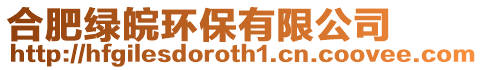 合肥绿皖环保有限公司
http://hfgilesdoroth1.cn.coovee.com